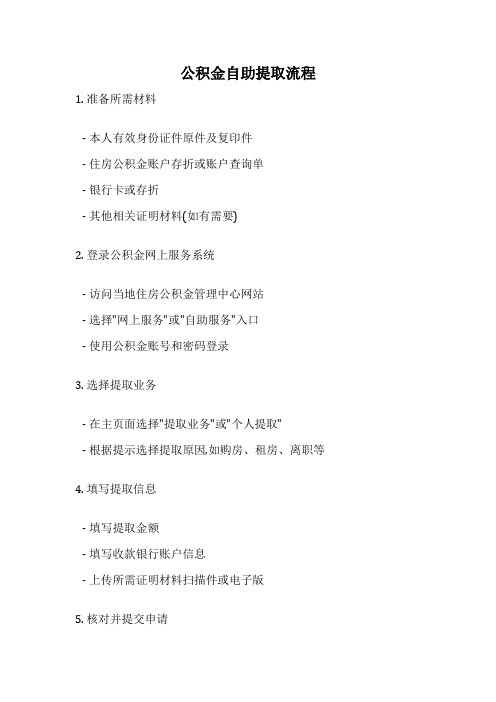 公积金自助提取流程

1. 准备所需材料

- 本人有效身份证件原件及复印件

- 住房公积金账户存折或账户查询单

- 银行卡或存折

- 其他相关证明材料(如有需要)

2. 登录公积金网上服务系统

- 访问当地住房公积金管理中心网站

- 选择"网上服务"或"自助服务"入口

- 使用公积金账号和密码登录

3. 选择提取业务

- 在主页面选择"提取业务"或"个人提取"

- 根据提示选择提取原因,如购房、租房、离职等

4. 填写提取信息

- 填写提取金额

- 填写收款银行账户信息

- 上传所需证明材料扫描件或电子版

5. 核对并提交申请